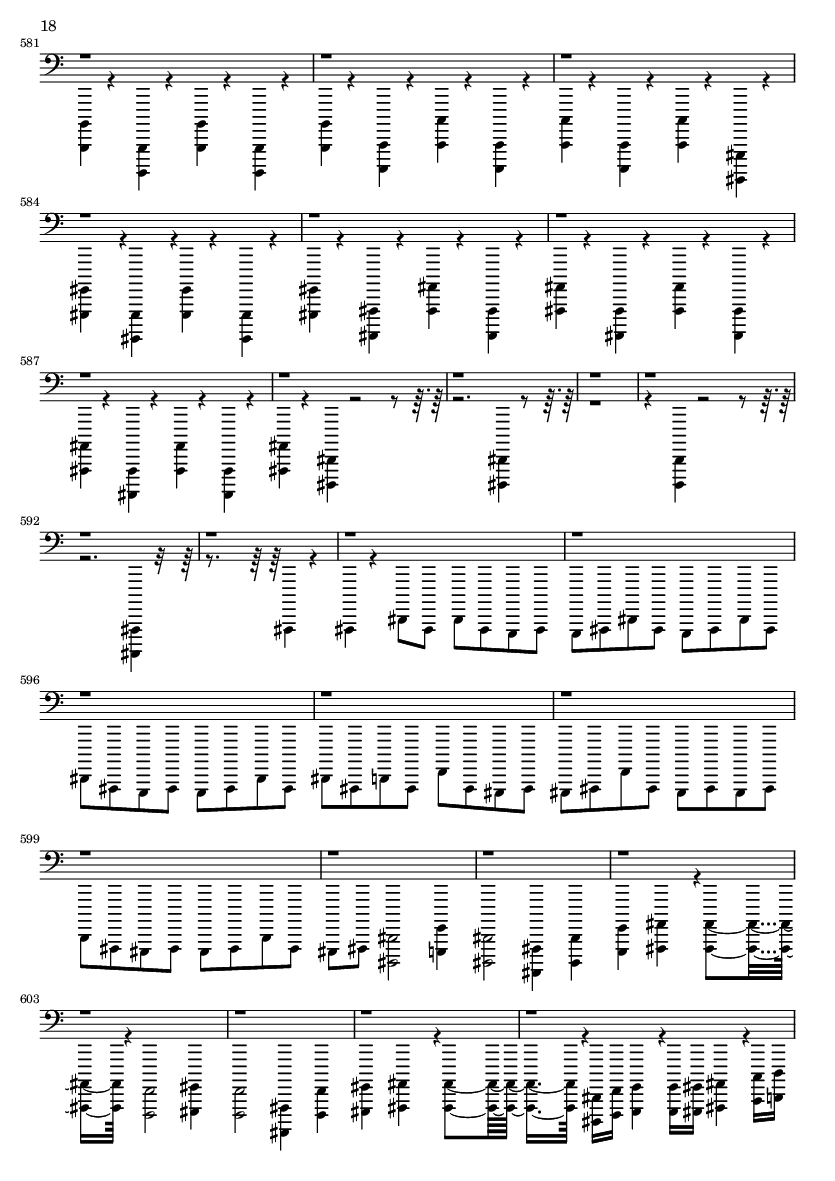 18

581

584

587

592

596

599

603